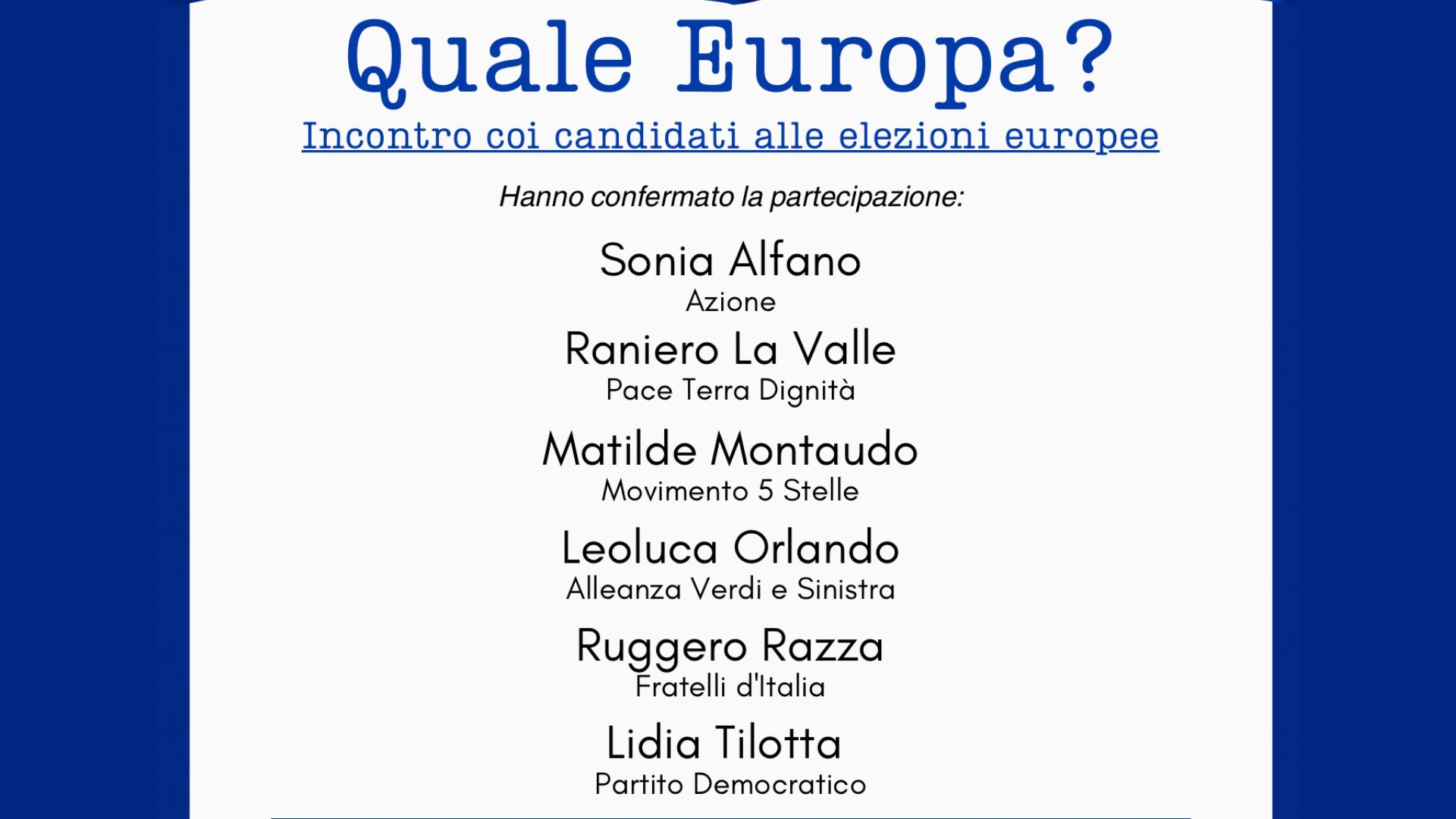 Quale Europa?
Incontro coi candidati alle elezioni europee

Hanno confermato la partecipazione:

Sonia Alfano
Azione

Raniero La Valle
Pace Terra Dignità

Matilde Montaudo
Movimento 5 Stelle

Leoluca Orlando
Alleanza Verdi e Sinistra

Ruggero Razza
Fratelli d'Italia

Lidia Tilotta
Partito Democratico